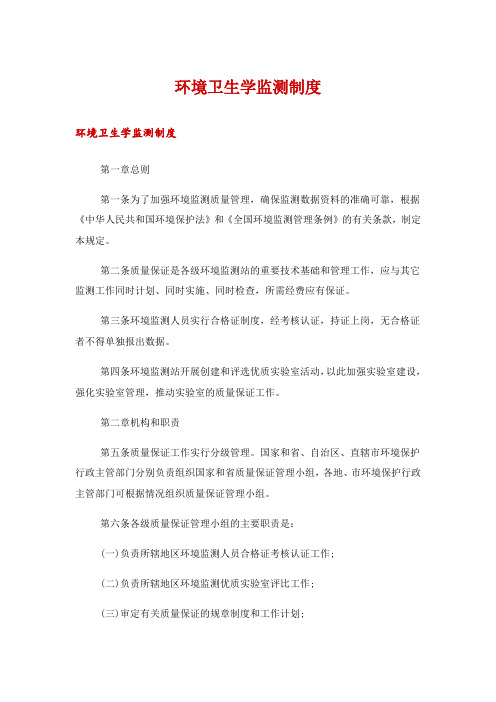 环境卫生学监测制度

环境卫生学监测制度

第一章总则

第一条为了加强环境监测质量管理，确保监测数据资料的准确可靠，根据《中华人民共和国环境保护法》和《全国环境监测管理条例》的有关条款，制定本规定。

第二条质量保证是各级环境监测站的重要技术基础和管理工作，应与其它监测工作同时计划、同时实施、同时检查，所需经费应有保证。

第三条环境监测人员实行合格证制度，经考核认证，持证上岗，无合格证者不得单独报出数据。

第四条环境监测站开展创建和评选优质实验室活动，以此加强实验室建设，强化实验室管理，推动实验室的质量保证工作。

第二章机构和职责

第五条质量保证工作实行分级管理。国家和省、自治区、直辖市环境保护行政主管部门分别负责组织国家和省质量保证管理小组，各地、市环境保护行政主管部门可根据情况组织质量保证管理小组。

第六条各级质量保证管理小组的主要职责是：

(一)负责所辖地区环境监测人员合格证考核认证工作；

(二)负责所辖地区环境监测优质实验室评比工作；

(三)审定有关质量保证的规章制度和工作计划；